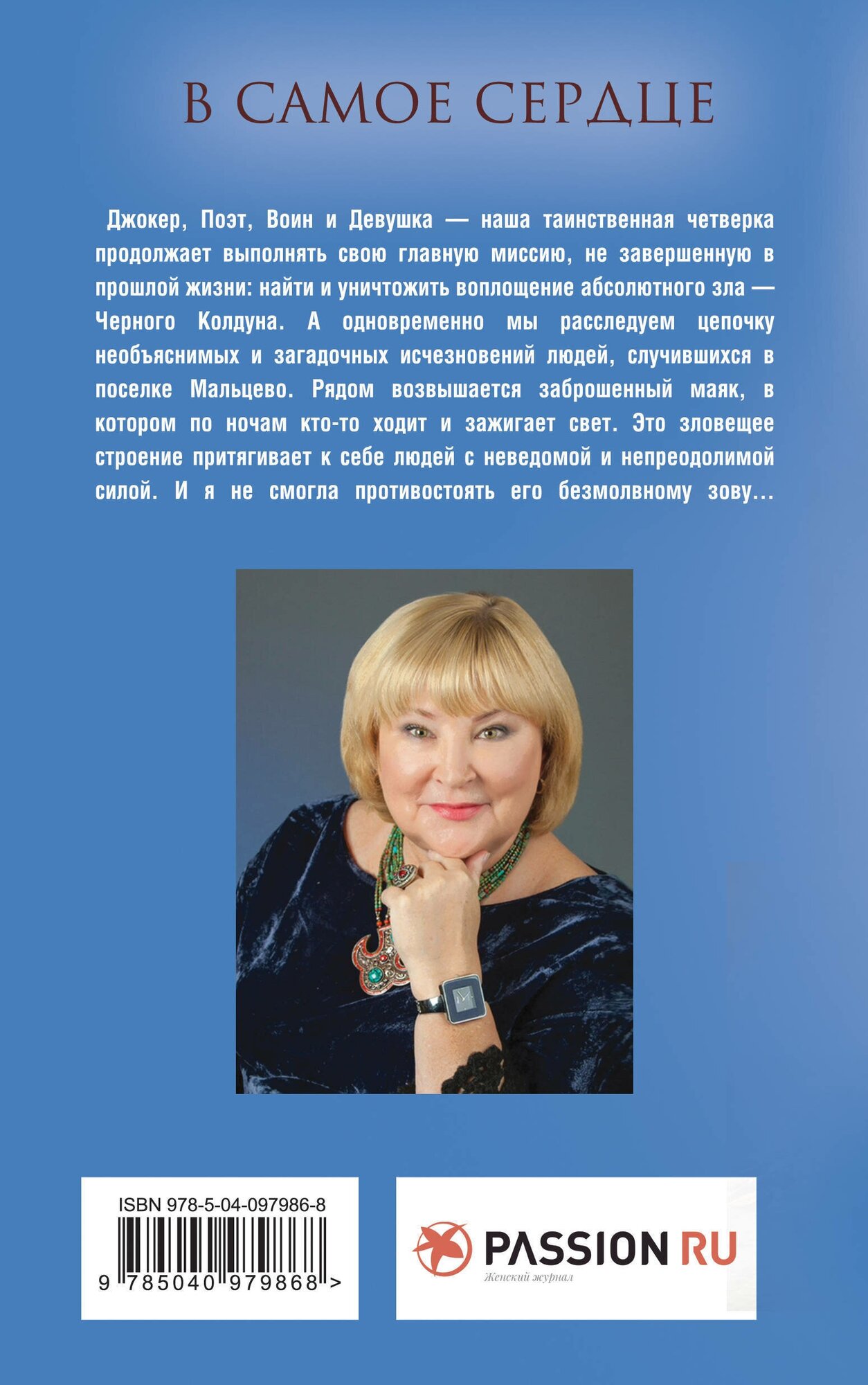 В САМОЕ СЕРДЦЕ

Джокер, Поэт, Воин и Девушка — наша таинственная четверка продолжает выполнять свою главную миссию, не завершенную в прошлой жизни: найти и уничтожить воплощение абсолютного зла — Черного Колдуна. А одновременно мы расследуем цепочку необъяснимых и загадочных исчезновений людей, случившихся в поселке Мальцево. Рядом возвышается заброшенный маяк, в котором по ночам кто-то ходит и зажигает свет. Это зловещее строение притягивает к себе людей с неведомой и непреодолимой силой. И я не смогла противостоять его безмолвному зову...

ISBN 978-5-04-097986-8

9 785040 979868 >

PASSION RU
Женский журнал